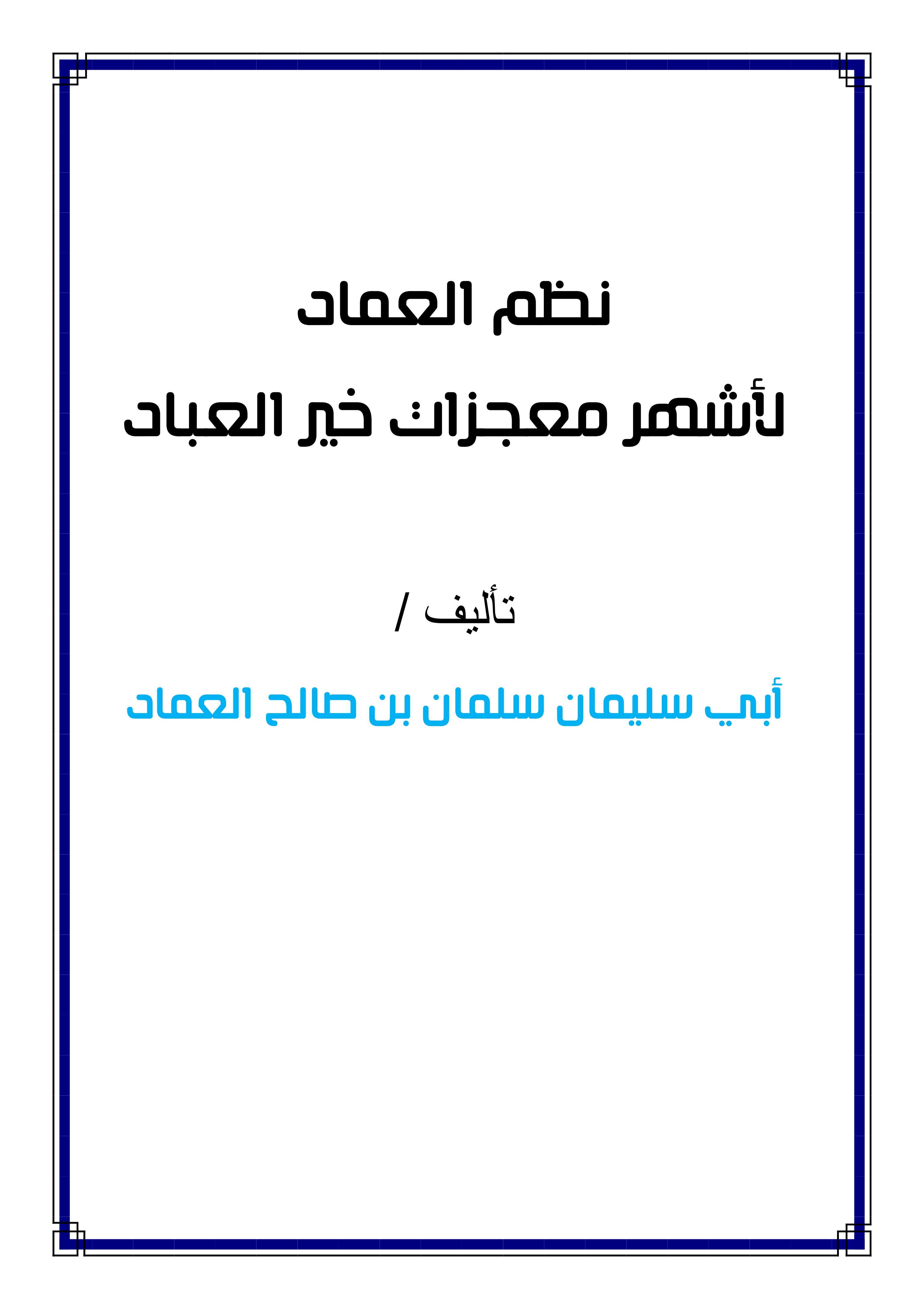 نظم العماد

لأشهر معجزات خير العباد

تأليف /

أبي سليمان سلمان بن صالح العماد